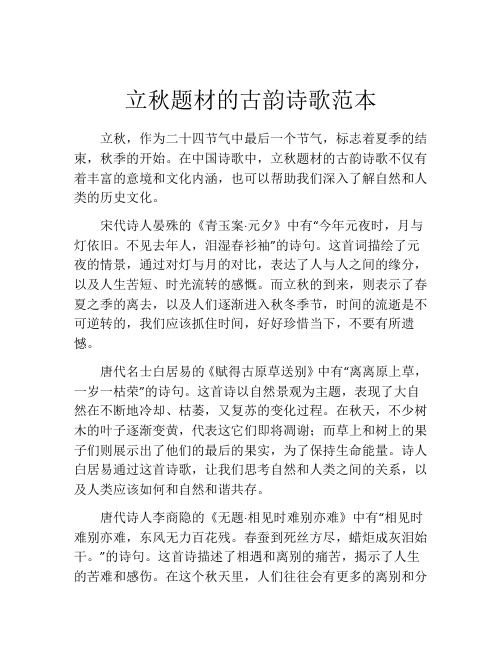 立秋题材的古韵诗歌范本

立秋，作为二十四节气中最后一个节气，标志着夏季的结束，秋季的开始。在中国诗歌中，立秋题材的古韵诗歌不仅有着丰富的意境和文化内涵，也可以帮助我们深入了解自然和人类的历史文化。

宋代诗人晏殊的《青玉案·元夕》中有“今年元夜时，月与灯依旧。不见去年人，泪湿春衫袖”的诗句。这首词描绘了元夜的情景，通过对灯与月的对比，表达了人与人之间的缘分，以及人生苦短、时光流转的感慨。而立秋的到来，则表示了春夏之季的离去，以及人们逐渐进入秋冬季节，时间的流逝是不可逆转的，我们应该抓住时间，好好珍惜当下，不要有所遗憾。

唐代名士白居易的《赋得古原草送别》中有“离离原上草，一岁一枯荣”的诗句。这首诗以自然景观为主题，表现了大自然在不断地冷却、枯萎，又复苏的变化过程。在秋天，不少树木的叶子逐渐变黄，代表这它们即将凋谢；而草上和树上的果子们则展示出了他们的最后的果实，为了保持生命能量。诗人白居易通过这首诗歌，让我们思考自然和人类之间的关系，以及人类应该如何和自然和谐共存。

唐代诗人李商隐的《无题·相见时难别亦难》中有“相见时难别亦难，东风无力百花残。春蚕到死丝方尽，蜡炬成灰泪始干。”的诗句。这首诗描述了相遇和离别的痛苦，揭示了人生的苦难和感伤。在这个秋天里，人们往往会有更多的离别和分